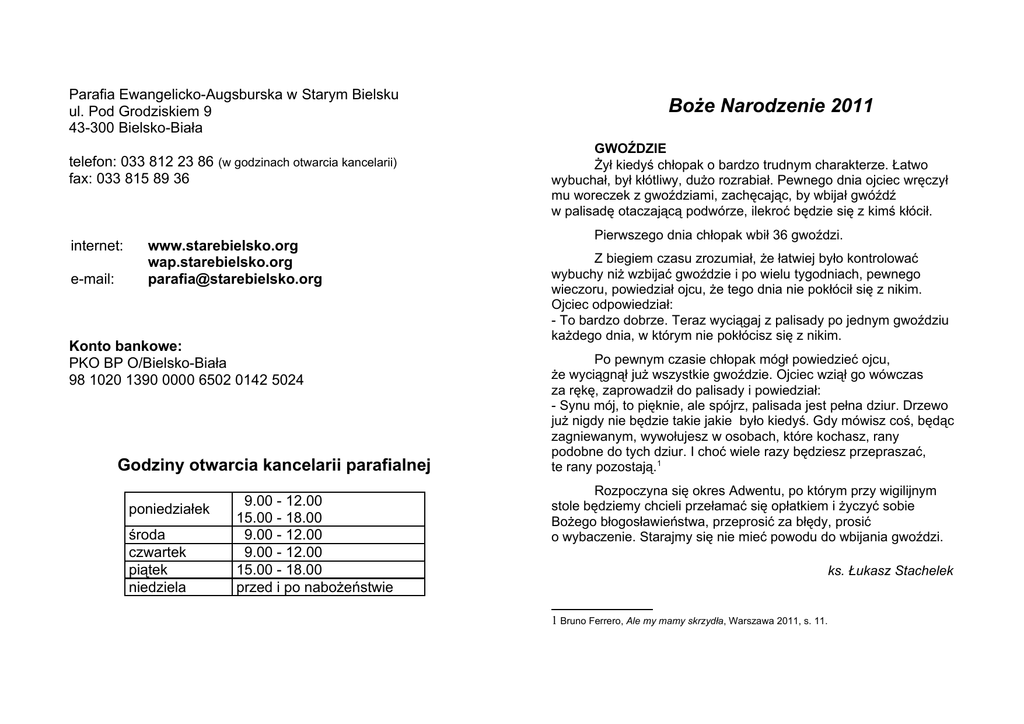 Parafia Ewangelicko-Augsburska w Starym Bielsku
ul. Pod Grodziskiem 9
43-300 Bielsko-Biała

telefon: 033 812 23 86 (w godzinach otwarcia kancelarii)
fax: 033 815 89 36

internet: www.starebielsko.org
wap.starebielsko.org
e-mail: parafia@starebielsko.org

Konto bankowe:
PKO BP O/Bielsko-Biała
98 1020 1390 0000 6502 0142 5024

Godziny otwarcia kancelarii parafialnej

| poniedziałek | 9.00 - 12.00 15.00 - 18.00 |
|---|---|
| środa | 9.00 - 12.00 |
| czwartek | 9.00 - 12.00 |
| piątek | 15.00 - 18.00 |
| niedziela | przed i po nabożeństwie |

Boże Narodzenie 2011

GWOŹDZIE
Żył kiedyś chłopak o bardzo trudnym charakterze. Łatwo wybuchał, był kłótliwy, dużo rozrabiał. Pewnego dnia ojciec wręczył mu woreczek z gwoździami, zachęcając, by wbijał gwóźdź w palisadę otaczającą podwórze, ilekroć będzie się z kimś kłócił.

Pierwszego dnia chłopak wbił 36 gwoździ.

Z biegiem czasu zrozumiał, że łatwiej było kontrolować wybuchy niż wzbijać gwoździe i po wielu tygodniach, pewnego wieczoru, powiedział ojcu, że tego dnia nie pokłócił się z nikim. Ojciec odpowiedział:
- To bardzo dobrze. Teraz wyciągaj z palisady po jednym gwoździu każdego dnia, w którym nie pokłócisz się z nikim.

Po pewnym czasie chłopak mógł powiedzieć ojcu, że wyciągnął już wszystkie gwoździe. Ojciec wziął go wówczas za rękę, zaprowadził do palisady i powiedział:
- Synu mój, to pięknie, ale spójrz, palisada jest pełna dziur. Drzewo już nigdy nie będzie takie jakie było kiedyś. Gdy mówisz coś, będąc zagniewanym, wywołujesz w osobach, które kochasz, rany podobne do tych dziur. I choć wiele razy będziesz przepraszać, te rany pozostają.$^1$

Rozpoczyna się okres Adwentu, po którym przy wigilijnym stole będziemy chcieli przełamać się opłatkiem i życzyć sobie Bożego błogosławieństwa, przeprosić za błędy, prosić o wybaczenie. Starajmy się nie mieć powodu do wbijania gwoździ.

ks. Łukasz Stachelek

1 Bruno Ferrero, Ale my mamy skrzydła, Warszawa 2011, s. 11.